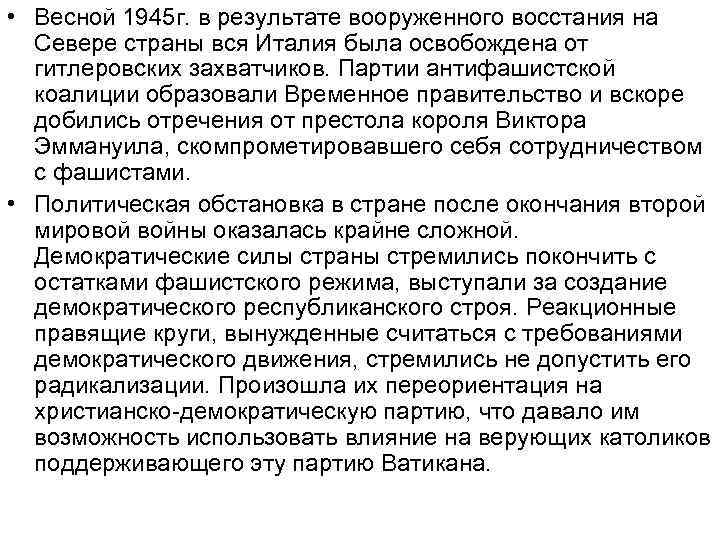 • Весной 1945г. в результате вооруженного восстания на Севере страны вся Италия была освобождена от гитлеровских захватчиков. Партии антифашистской коалиции образовали Временное правительство и вскоре добились отречения от престола короля Виктора Эммануила, скомпрометировавшего себя сотрудничеством с фашистами.

• Политическая обстановка в стране после окончания второй мировой войны оказалась крайне сложной. Демократические силы страны стремились покончить с остатками фашистского режима, выступали за создание демократического республиканского строя. Реакционные правящие круги, вынужденные считаться с требованиями демократического движения, стремились не допустить его радикализации. Произошла их переориентация на христианско-демократическую партию, что давало им возможность использовать влияние на верующих католиков поддерживающего эту партию Ватикана.